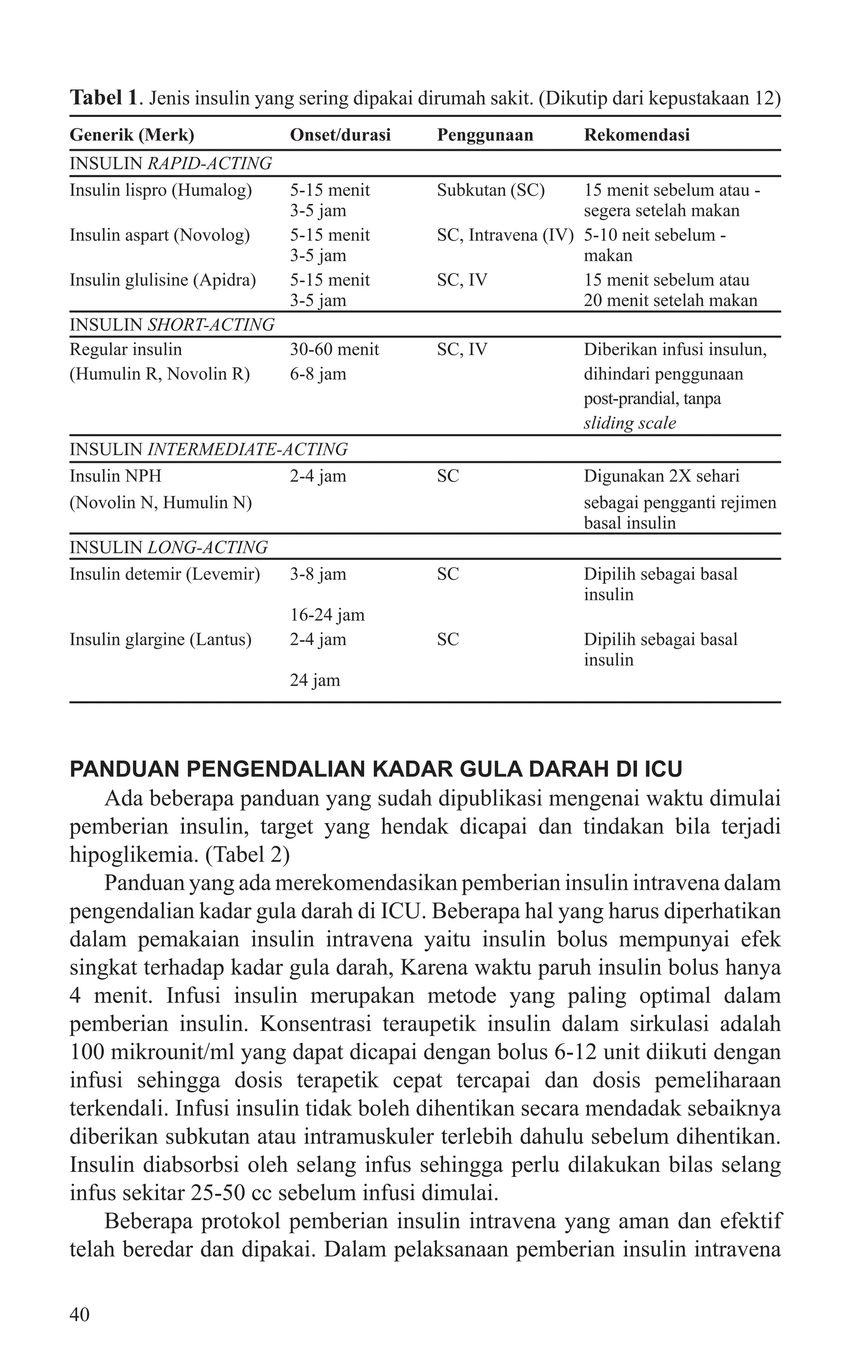 **Tabel 1**. Jenis insulin yang sering dipakai dirumah sakit. (Dikutip dari kepustakaan 12)

| Generik (Merk) | Onset/durasi | Penggunaan | Rekomendasi |
|---|---|---|---|
| INSULIN *RAPID-ACTING* | | | |
| Insulin lispro (Humalog) | 5-15 menit 3-5 jam | Subkutan (SC) | 15 menit sebelum atau - segera setelah makan |
| Insulin aspart (Novolog) | 5-15 menit 3-5 jam | SC, Intravena (IV) | 5-10 neit sebelum - makan |
| Insulin glulisine (Apidra) | 5-15 menit 3-5 jam | SC, IV | 15 menit sebelum atau 20 menit setelah makan |
| INSULIN *SHORT-ACTING* | | | |
| Regular insulin (Humulin R, Novolin R) | 30-60 menit 6-8 jam | SC, IV | Diberikan infusi insulun, dihindari penggunaan post-prandial, tanpa *sliding scale* |
| INSULIN *INTERMEDIATE-ACTING* | | | |
| Insulin NPH (Novolin N, Humulin N) | 2-4 jam | SC | Digunakan 2X sehari sebagai pengganti rejimen basal insulin |
| INSULIN *LONG-ACTING* | | | |
| Insulin detemir (Levemir) | 3-8 jam 16-24 jam | SC | Dipilih sebagai basal insulin |
| Insulin glargine (Lantus) | 2-4 jam 24 jam | SC | Dipilih sebagai basal insulin |

**PANDUAN PENGENDALIAN KADAR GULA DARAH DI ICU**

Ada beberapa panduan yang sudah dipublikasi mengenai waktu dimulai pemberian insulin, target yang hendak dicapai dan tindakan bila terjadi hipoglikemia. (Tabel 2)

Panduan yang ada merekomendasikan pemberian insulin intravena dalam pengendalian kadar gula darah di ICU. Beberapa hal yang harus diperhatikan dalam pemakaian insulin intravena yaitu insulin bolus mempunyai efek singkat terhadap kadar gula darah, Karena waktu paruh insulin bolus hanya 4 menit. Infusi insulin merupakan metode yang paling optimal dalam pemberian insulin. Konsentrasi teraupetik insulin dalam sirkulasi adalah 100 mikrounit/ml yang dapat dicapai dengan bolus 6-12 unit diikuti dengan infusi sehingga dosis terapetik cepat tercapai dan dosis pemeliharaan terkendali. Infusi insulin tidak boleh dihentikan secara mendadak sebaiknya diberikan subkutan atau intramuskuler terlebih dahulu sebelum dihentikan. Insulin diabsorbsi oleh selang infus sehingga perlu dilakukan bilas selang infus sekitar 25-50 cc sebelum infusi dimulai.

Beberapa protokol pemberian insulin intravena yang aman dan efektif telah beredar dan dipakai. Dalam pelaksanaan pemberian insulin intravena

40